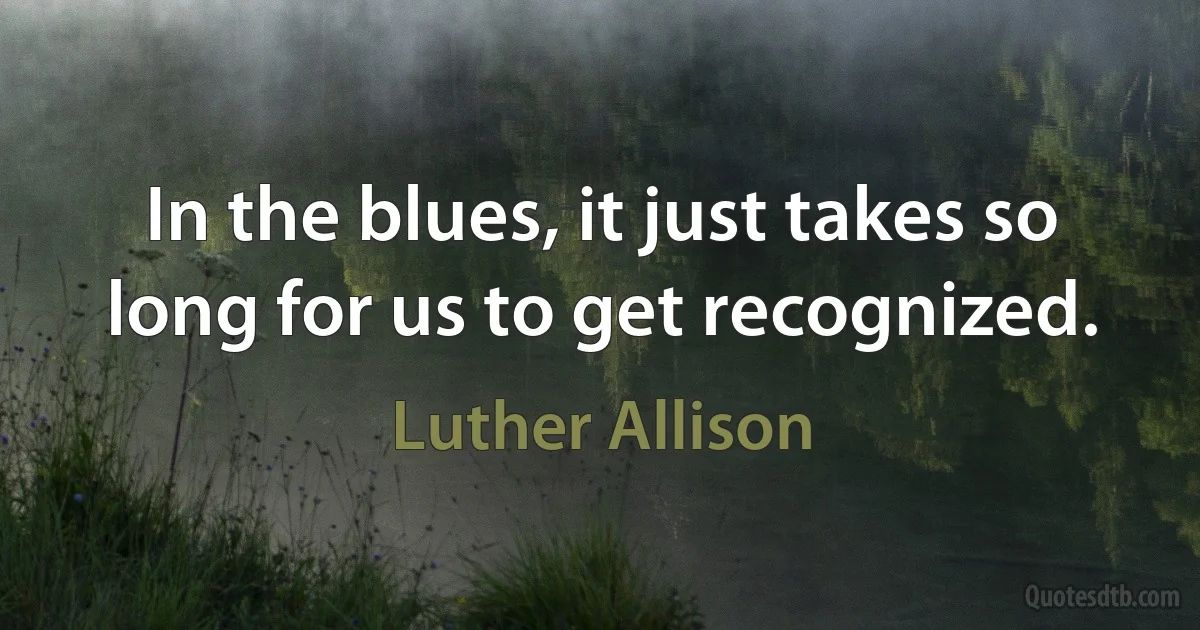 In the blues, it just takes so long for us to get recognized.

Luther Allison

Quotesdtb.com